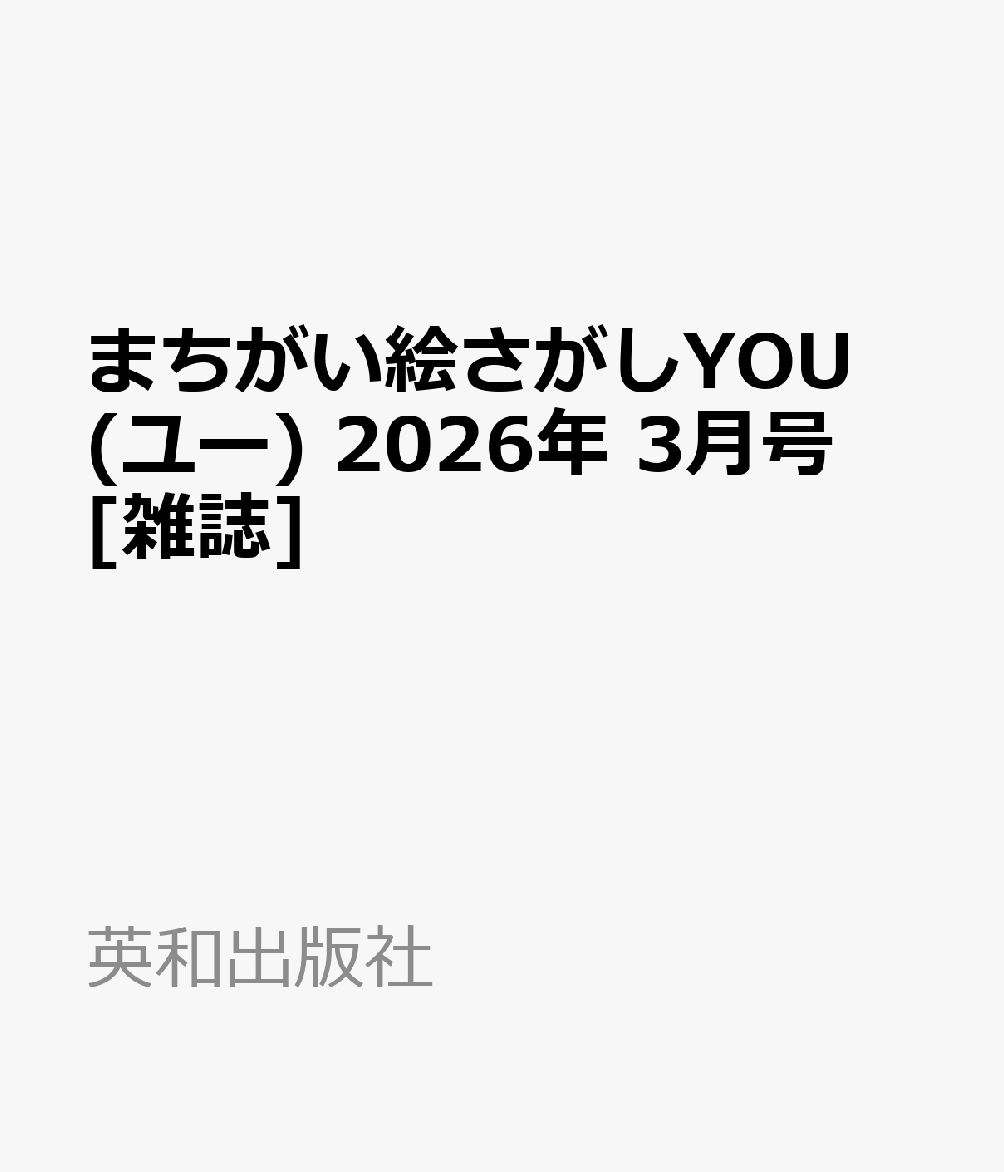 まちがい絵さがしYOU (ユー) 2026年 3月号 [雑誌]

英和出版社